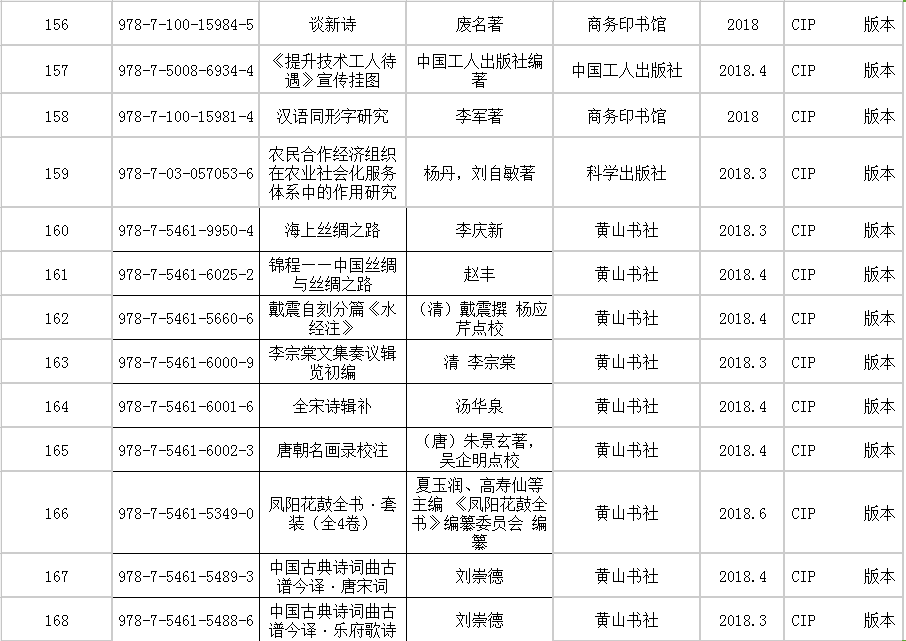 | 156 | 978-7-100-15984-5 | 谈新诗 | 废名著 | 商务印书馆 | 2018 | CIP | 版本 |
|---|---|---|---|---|---|---|---|
| 157 | 978-7-5008-6934-4 | 《提升技术工人待遇》宣传挂图 | 中国工人出版社编著 | 中国工人出版社 | 2018.4 | CIP | 版本 |
| 158 | 978-7-100-15981-4 | 汉语同形字研究 | 李军著 | 商务印书馆 | 2018 | CIP | 版本 |
| 159 | 978-7-03-057053-6 | 农民合作经济组织在农业社会化服务体系中的作用研究 | 杨丹，刘自敏著 | 科学出版社 | 2018.3 | CIP | 版本 |
| 160 | 978-7-5461-9950-4 | 海上丝绸之路 | 李庆新 | 黄山书社 | 2018.3 | CIP | 版本 |
| 161 | 978-7-5461-6025-2 | 锦程——中国丝绸与丝绸之路 | 赵丰 | 黄山书社 | 2018.4 | CIP | 版本 |
| 162 | 978-7-5461-5660-6 | 戴震自刻分篇《水经注》 | （清）戴震撰 杨应芹点校 | 黄山书社 | 2018.4 | CIP | 版本 |
| 163 | 978-7-5461-6000-9 | 李宗棠文集奏议辑览初编 | 清 李宗棠 | 黄山书社 | 2018.3 | CIP | 版本 |
| 164 | 978-7-5461-6001-6 | 全宋诗辑补 | 汤华泉 | 黄山书社 | 2018.4 | CIP | 版本 |
| 165 | 978-7-5461-6002-3 | 唐朝名画录校注 | （唐）朱景玄著，吴企明点校 | 黄山书社 | 2018.4 | CIP | 版本 |
| 166 | 978-7-5461-5349-0 | 凤阳花鼓全书·套装（全4卷） | 夏玉润、高寿仙等主编 《凤阳花鼓全书》编纂委员会 编纂 | 黄山书社 | 2018.6 | CIP | 版本 |
| 167 | 978-7-5461-5489-3 | 中国古典诗词曲古谱今译·唐宋词 | 刘崇德 | 黄山书社 | 2018.4 | CIP | 版本 |
| 168 | 978-7-5461-5488-6 | 中国古典诗词曲古谱今译·乐府歌诗 | 刘崇德 | 黄山书社 | 2018.3 | CIP | 版本 |